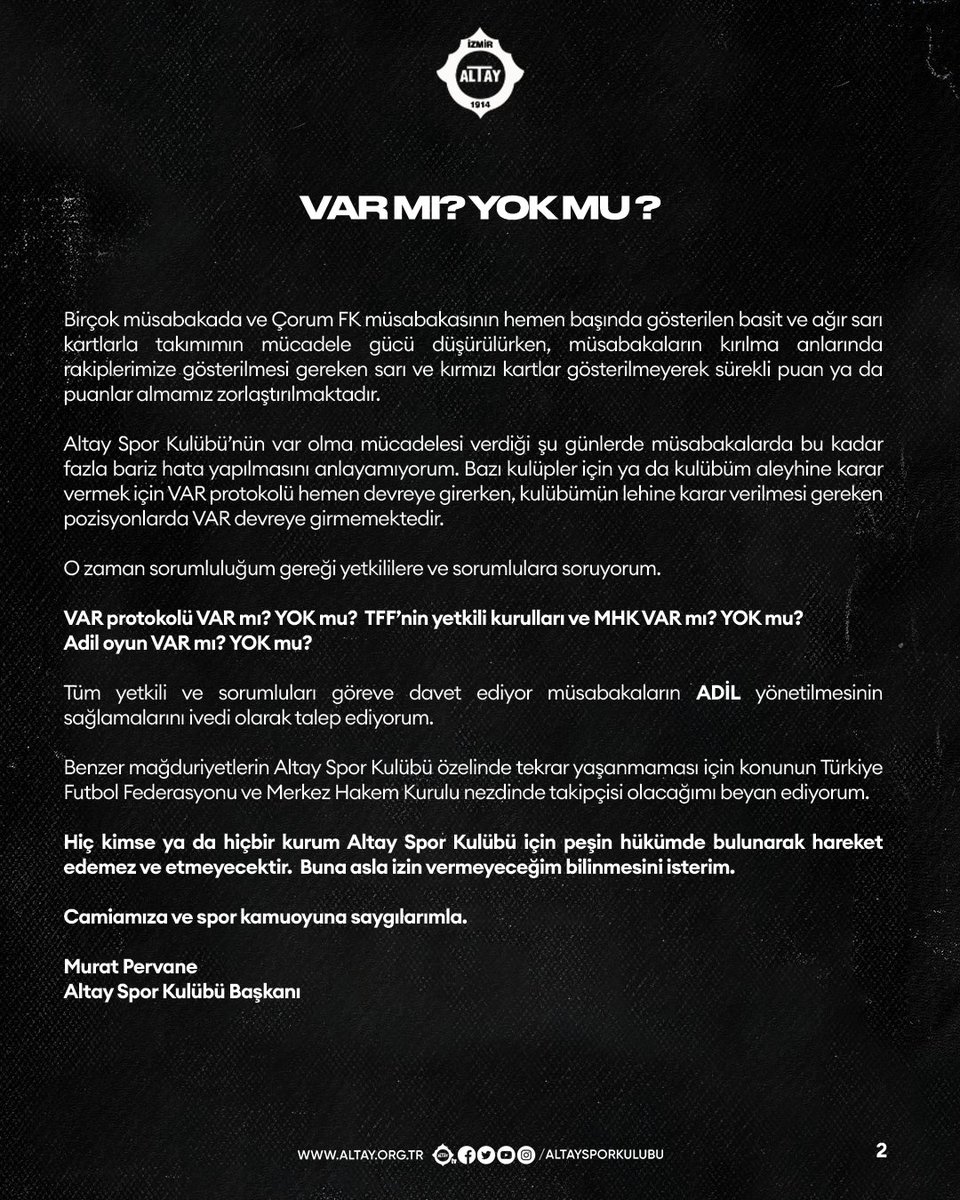 İZMİR
ALTAY
1914

VAR MI? YOK MU ?

Birçok müsabakada ve Çorum FK müsabakasının hemen başında gösterilen basit ve ağır sarı kartlarla takımımın mücadele gücü düşürülürken, müsabakaların kırılma anlarında rakiplerimize gösterilmesi gereken sarı ve kırmızı kartlar gösterilmeyerek sürekli puan ya da puanlar almamız zorlaştırılmaktadır.

Altay Spor Kulübü'nün var olma mücadelesi verdiği şu günlerde müsabakalarda bu kadar fazla bariz hata yapılmasını anlayamıyorum. Bazı kulüpler için ya da kulübüm aleyhine karar vermek için VAR protokolü hemen devreye girerken, kulübümün lehine karar verilmesi gereken pozisyonlarda VAR devreye girmemektedir.

O zaman sorumluluğum gereği yetkililere ve sorumlulara soruyorum.

VAR protokolü VAR mı? YOK mu? TFF'nin yetkili kurulları ve MHK VAR mı? YOK mu? Adil oyun VAR mı? YOK mu?

Tüm yetkili ve sorumluları göreve davet ediyor müsabakaların ADİL yönetilmesinin sağlamalarını ivedi olarak talep ediyorum.

Benzer mağduriyetlerin Altay Spor Kulübü özelinde tekrar yaşanmaması için konunun Türkiye Futbol Federasyonu ve Merkez Hakem Kurulu nezdinde takipçisi olacağımı beyan ediyorum.

Hiç kimse ya da hiçbir kurum Altay Spor Kulübü için peşin hükümde bulunarak hareket edemez ve etmeyecektir. Buna asla izin vermeyeceğim bilinmesini isterim.

Camiamıza ve spor kamuoyuna saygılarımla.

Murat Pervane
Altay Spor Kulübü Başkanı

WWW.ALTAY.ORG.TR /ALTAYSPORKULUBU 2